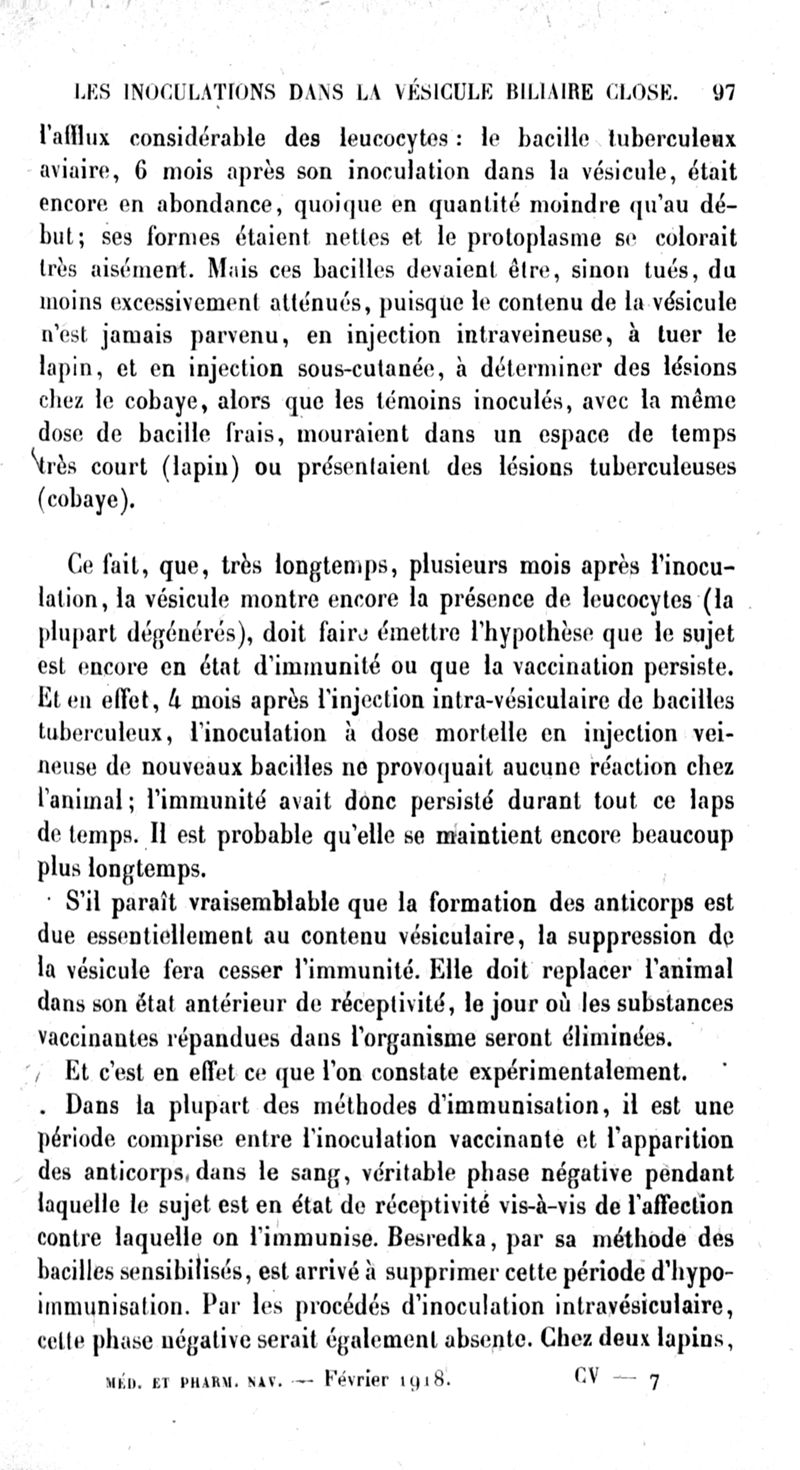 LES INOCULATIONS DANS LA VÉSICULE BILIAIRE CLOSE. 97

l'afflux considérable des leucocytes : le bacille tuberculeux aviaire, 6 mois après son inoculation dans la vésicule, était encore en abondance, quoique en quantité moindre qu'au début; ses formes étaient nettes et le protoplasme se colorait très aisément. Mais ces bacilles devaient être, sinon tués, du moins excessivement atténués, puisque le contenu de la vésicule n'est jamais parvenu, en injection intraveineuse, à tuer le lapin, et en injection sous-cutanée, à déterminer des lésions chez le cobaye, alors que les témoins inoculés, avec la même dose de bacille frais, mouraient dans un espace de temps très court (lapin) ou présentaient des lésions tuberculeuses (cobaye).

Ce fait, que, très longtemps, plusieurs mois après l'inoculation, la vésicule montre encore la présence de leucocytes (la plupart dégénérés), doit faire émettre l'hypothèse que le sujet est encore en état d'immunité ou que la vaccination persiste. Et en effet, 4 mois après l'injection intra-vésiculaire de bacilles tuberculeux, l'inoculation à dose mortelle en injection veineuse de nouveaux bacilles ne provoquait aucune réaction chez l'animal; l'immunité avait donc persisté durant tout ce laps de temps. Il est probable qu'elle se maintient encore beaucoup plus longtemps.

S'il paraît vraisemblable que la formation des anticorps est due essentiellement au contenu vésiculaire, la suppression de la vésicule fera cesser l'immunité. Elle doit replacer l'animal dans son état antérieur de réceptivité, le jour où les substances vaccinantes répandues dans l'organisme seront éliminées.

Et c'est en effet ce que l'on constate expérimentalement.

Dans la plupart des méthodes d'immunisation, il est une période comprise entre l'inoculation vaccinante et l'apparition des anticorps dans le sang, véritable phase négative pendant laquelle le sujet est en état de réceptivité vis-à-vis de l'affection contre laquelle on l'immunise. Besredka, par sa méthode des bacilles sensibilisés, est arrivé à supprimer cette période d'hypo-immunisation. Par les procédés d'inoculation intravésiculaire, cette phase négative serait également absente. Chez deux lapins,

MÉD. ET PHARM. NAV. — Février 1918. CV — 7